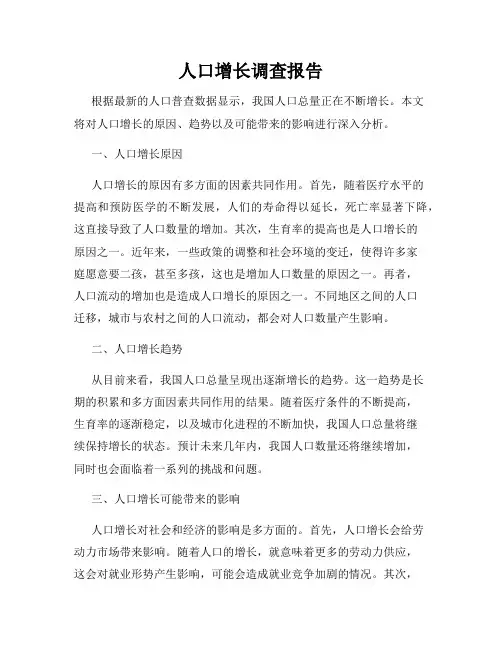 人口增长调查报告

根据最新的人口普查数据显示，我国人口总量正在不断增长。本文将对人口增长的原因、趋势以及可能带来的影响进行深入分析。

一、人口增长原因

人口增长的原因有多方面的因素共同作用。首先，随着医疗水平的提高和预防医学的不断发展，人们的寿命得以延长，死亡率显著下降，这直接导致了人口数量的增加。其次，生育率的提高也是人口增长的原因之一。近年来，一些政策的调整和社会环境的变迁，使得许多家庭愿意要二孩，甚至多孩，这也是增加人口数量的原因之一。再者，人口流动的增加也是造成人口增长的原因之一。不同地区之间的人口迁移，城市与农村之间的人口流动，都会对人口数量产生影响。

二、人口增长趋势

从目前来看，我国人口总量呈现出逐渐增长的趋势。这一趋势是长期的积累和多方面因素共同作用的结果。随着医疗条件的不断提高，生育率的逐渐稳定，以及城市化进程的不断加快，我国人口总量将继续保持增长的状态。预计未来几年内，我国人口数量还将继续增加，同时也会面临着一系列的挑战和问题。

三、人口增长可能带来的影响

人口增长对社会和经济的影响是多方面的。首先，人口增长会给劳动力市场带来影响。随着人口的增长，就意味着更多的劳动力供应，这会对就业形势产生影响，可能会造成就业竞争加剧的情况。其次，